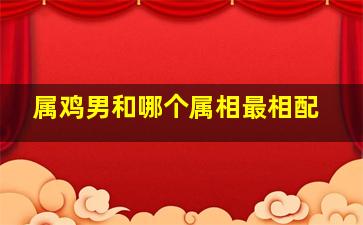 属鸡男和哪个属相最相配